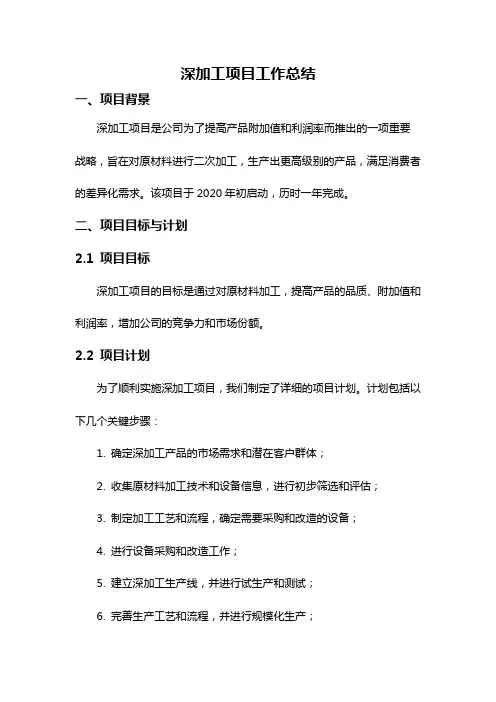 深加工项目工作总结

一、项目背景

深加工项目是公司为了提高产品附加值和利润率而推出的一项重要战略，旨在对原材料进行二次加工，生产出更高级别的产品，满足消费者的差异化需求。该项目于 2020 年初启动，历时一年完成。

二、项目目标与计划

2.1 项目目标

深加工项目的目标是通过对原材料加工，提高产品的品质、附加值和利润率，增加公司的竞争力和市场份额。

2.2 项目计划

为了顺利实施深加工项目，我们制定了详细的项目计划。计划包括以下几个关键步骤：

1. 确定深加工产品的市场需求和潜在客户群体；

2. 收集原材料加工技术和设备信息，进行初步筛选和评估；

3. 制定加工工艺和流程，确定需要采购和改造的设备；

4. 进行设备采购和改造工作；

5. 建立深加工生产线，并进行试生产和测试；

6. 完善生产工艺和流程，并进行规模化生产；